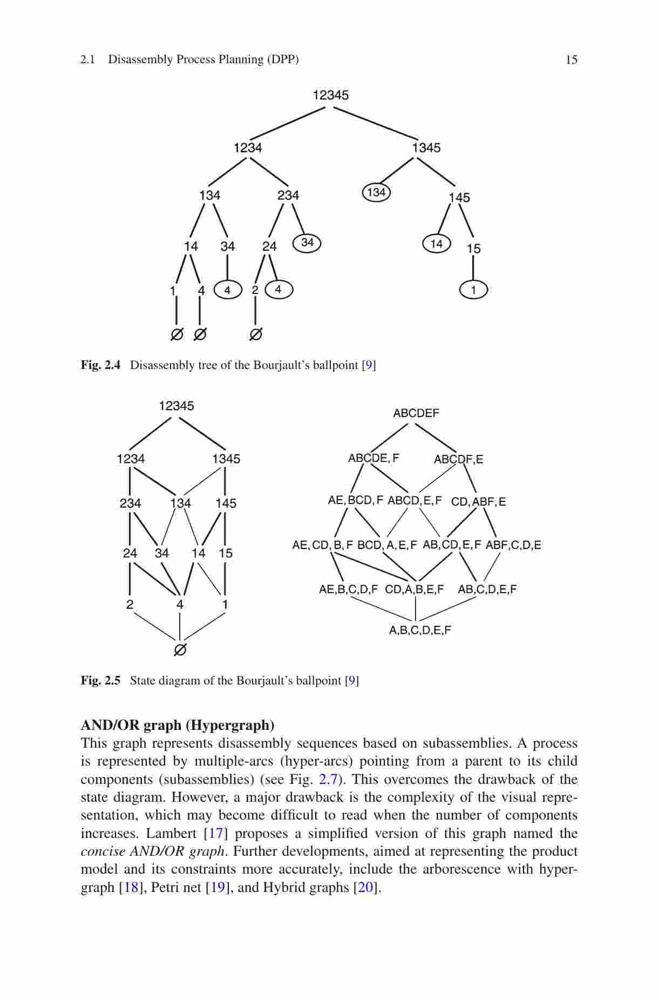 2.1 Disassembly Process Planning (DPP)

15

12345

1234

1345

134

234

134

145

14

34

24

34

14

15

1

4

4

2

4

1

Ø

Ø

Ø

Fig. 2.4 Disassembly tree of the Bourjault's ballpoint [9]

12345

1234

1345

234

134

145

24

34

14

15

2

4

1

Ø

ABCDEF

ABCDE, F

ABCDF,E

AE,BCD,F

ABCD,E,F

CD,ABF,E

AE,CD,B,F

BCD,A,E,F

AB,CD,E,F

ABF,C,D,E

AE,B,C,D,F

CD,A,B,E,F

AB,C,D,E,F

A,B,C,D,E,F

Fig. 2.5 State diagram of the Bourjault's ballpoint [9]

AND/OR graph (Hypergraph)
This graph represents disassembly sequences based on subassemblies. A process is represented by multiple-arcs (hyper-arcs) pointing from a parent to its child components (subassemblies) (see Fig. 2.7). This overcomes the drawback of the state diagram. However, a major drawback is the complexity of the visual representation, which may become difficult to read when the number of components increases. Lambert [17] proposes a simplified version of this graph named the concise AND/OR graph. Further developments, aimed at representing the product model and its constraints more accurately, include the arborescence with hypergraph [18], Petri net [19], and Hybrid graphs [20].